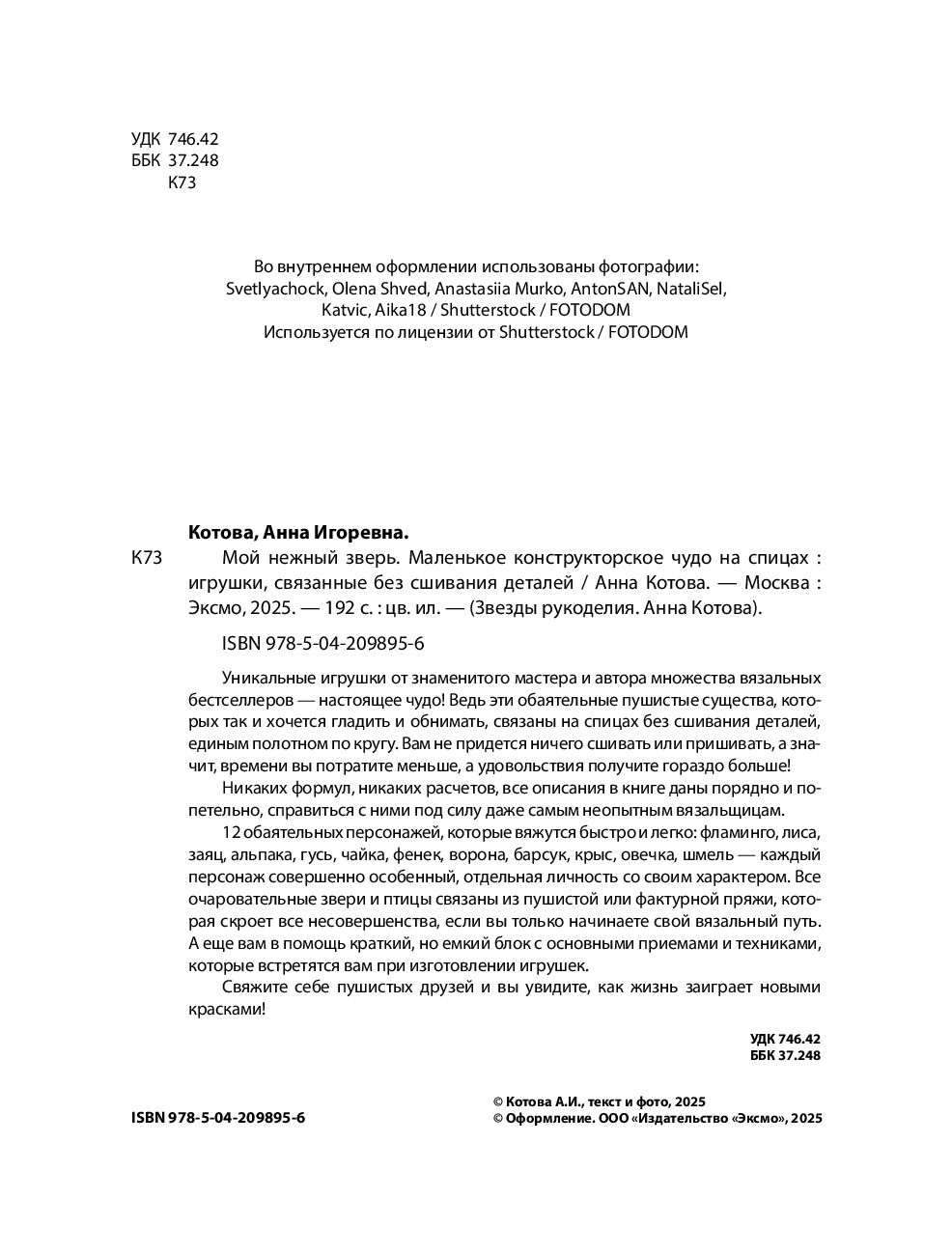 УДК 746.42
ББК 37.248
К73

Во внутреннем оформлении использованы фотографии:
Svetlyachock, Olena Shved, Anastasiia Murko, AntonSAN, NataliSel, Katvic, Aika18 / Shutterstock / FOTODOM
Используется по лицензии от Shutterstock / FOTODOM

Котова, Анна Игоревна.

К73 Мой нежный зверь. Маленькое конструкторское чудо на спицах : игрушки, связанные без сшивания деталей / Анна Котова. — Москва : Эксмо, 2025. — 192 с. : цв. ил. — (Звезды рукоделия. Анна Котова).

ISBN 978-5-04-209895-6

Уникальные игрушки от знаменитого мастера и автора множества вязальных бестселлеров — настоящее чудо! Ведь эти обаятельные пушистые существа, которых так и хочется гладить и обнимать, связаны на спицах без сшивания деталей, единым полотном по кругу. Вам не придется ничего сшивать или пришивать, а значит, времени вы потратите меньше, а удовольствия получите гораздо больше!

Никаких формул, никаких расчетов, все описания в книге даны порядно и попетельно, справиться с ними под силу даже самым неопытным вязальщицам.

12 обаятельных персонажей, которые вяжутся быстро и легко: фламинго, лиса, заяц, альпака, гусь, чайка, фенек, ворона, барсук, крыс, овечка, шмель — каждый персонаж совершенно особенный, отдельная личность со своим характером. Все очаровательные звери и птицы связаны из пушистой или фактурной пряжи, которая скроет все несовершенства, если вы только начинаете свой вязальный путь. А еще вам в помощь краткий, но емкий блок с основными приемами и техниками, которые встретятся вам при изготовлении игрушек.

Свяжите себе пушистых друзей и вы увидите, как жизнь заиграет новыми красками!

УДК 746.42
ББК 37.248

ISBN 978-5-04-209895-6

© Котова А.И., текст и фото, 2025
© Оформление. ООО «Издательство «Эксмо», 2025